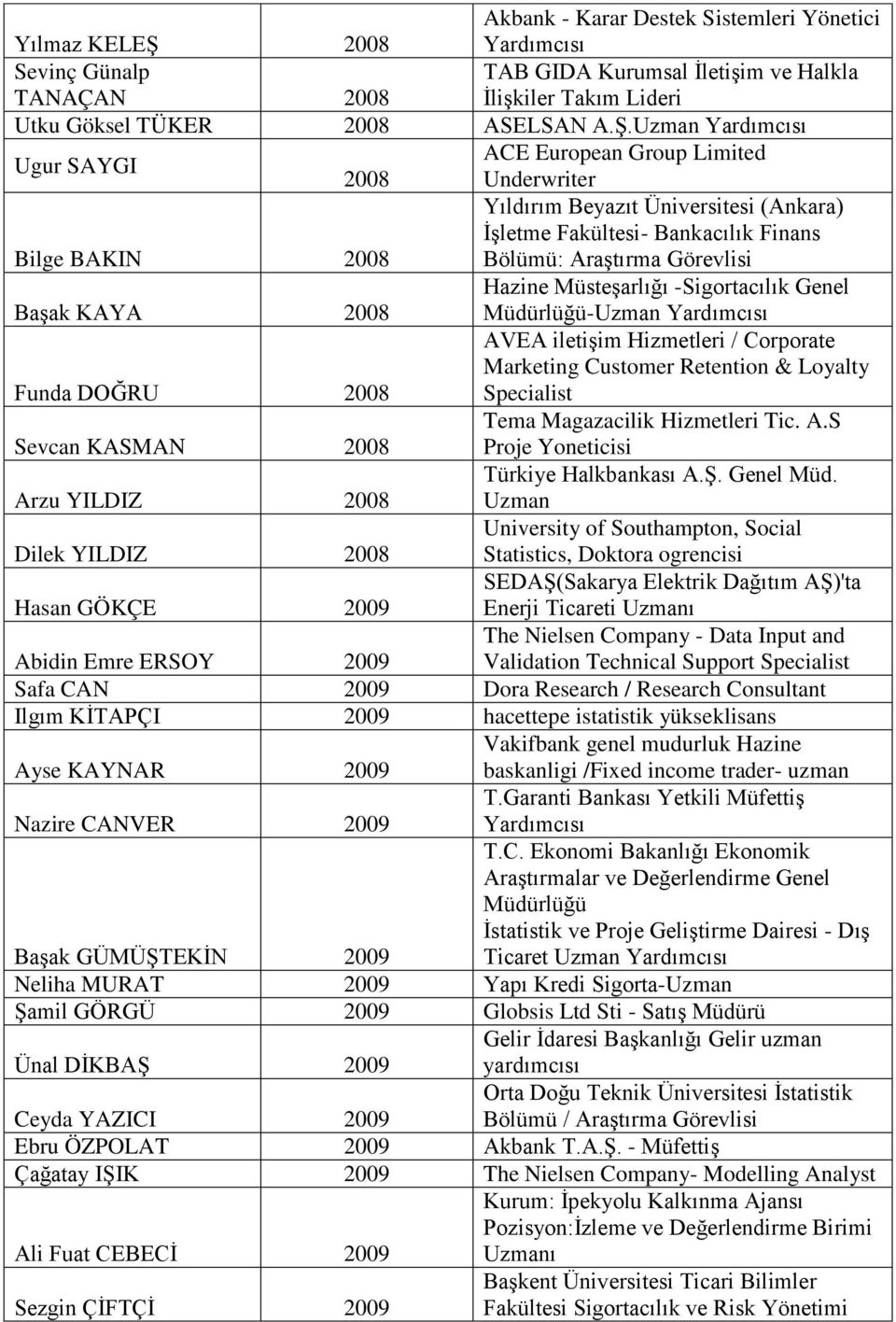 | | | |
|---|---|---|
| Yılmaz KELEŞ | 2008 | Akbank - Karar Destek Sistemleri Yönetici Yardımcısı |
| Sevinç Günalp TANAÇAN | 2008 | TAB GIDA Kurumsal İletişim ve Halkla İlişkiler Takım Lideri |
| Utku Göksel TÜKER | 2008 | ASELSAN A.Ş.Uzman Yardımcısı |
| Ugur SAYGI | 2008 | ACE European Group Limited Underwriter |
| Bilge BAKIN | 2008 | Yıldırım Beyazıt Üniversitesi (Ankara) İşletme Fakültesi- Bankacılık Finans Bölümü: Araştırma Görevlisi |
| Başak KAYA | 2008 | Hazine Müsteşarlığı -Sigortacılık Genel Müdürlüğü-Uzman Yardımcısı |
| Funda DOĞRU | 2008 | AVEA iletişim Hizmetleri / Corporate Marketing Customer Retention & Loyalty Specialist |
| Sevcan KASMAN | 2008 | Tema Magazacilik Hizmetleri Tic. A.S Proje Yoneticisi |
| Arzu YILDIZ | 2008 | Türkiye Halkbankası A.Ş. Genel Müd. Uzman |
| Dilek YILDIZ | 2008 | University of Southampton, Social Statistics, Doktora ogrencisi |
| Hasan GÖKÇE | 2009 | SEDAŞ(Sakarya Elektrik Dağıtım AŞ)'ta Enerji Ticareti Uzmanı |
| Abidin Emre ERSOY | 2009 | The Nielsen Company - Data Input and Validation Technical Support Specialist |
| Safa CAN | 2009 | Dora Research / Research Consultant |
| Ilgım KİTAPÇI | 2009 | hacettepe istatistik yükseklisans |
| Ayse KAYNAR | 2009 | Vakifbank genel mudurluk Hazine baskanligi /Fixed income trader- uzman |
| Nazire CANVER | 2009 | T.Garanti Bankası Yetkili Müfettiş Yardımcısı |
| Başak GÜMÜŞTEKİN | 2009 | T.C. Ekonomi Bakanlığı Ekonomik Araştırmalar ve Değerlendirme Genel Müdürlüğü İstatistik ve Proje Geliştirme Dairesi - Dış Ticaret Uzman Yardımcısı |
| Neliha MURAT | 2009 | Yapı Kredi Sigorta-Uzman |
| Şamil GÖRGÜ | 2009 | Globsis Ltd Sti - Satış Müdürü |
| Ünal DİKBAŞ | 2009 | Gelir İdaresi Başkanlığı Gelir uzman yardımcısı |
| Ceyda YAZICI | 2009 | Orta Doğu Teknik Üniversitesi İstatistik Bölümü / Araştırma Görevlisi |
| Ebru ÖZPOLAT | 2009 | Akbank T.A.Ş. - Müfettiş |
| Çağatay IŞIK | 2009 | The Nielsen Company- Modelling Analyst |
| Ali Fuat CEBECİ | 2009 | Kurum: İpekyolu Kalkınma Ajansı Pozisyon:İzleme ve Değerlendirme Birimi Uzmanı |
| Sezgin ÇİFTÇİ | 2009 | Başkent Üniversitesi Ticari Bilimler Fakültesi Sigortacılık ve Risk Yönetimi |